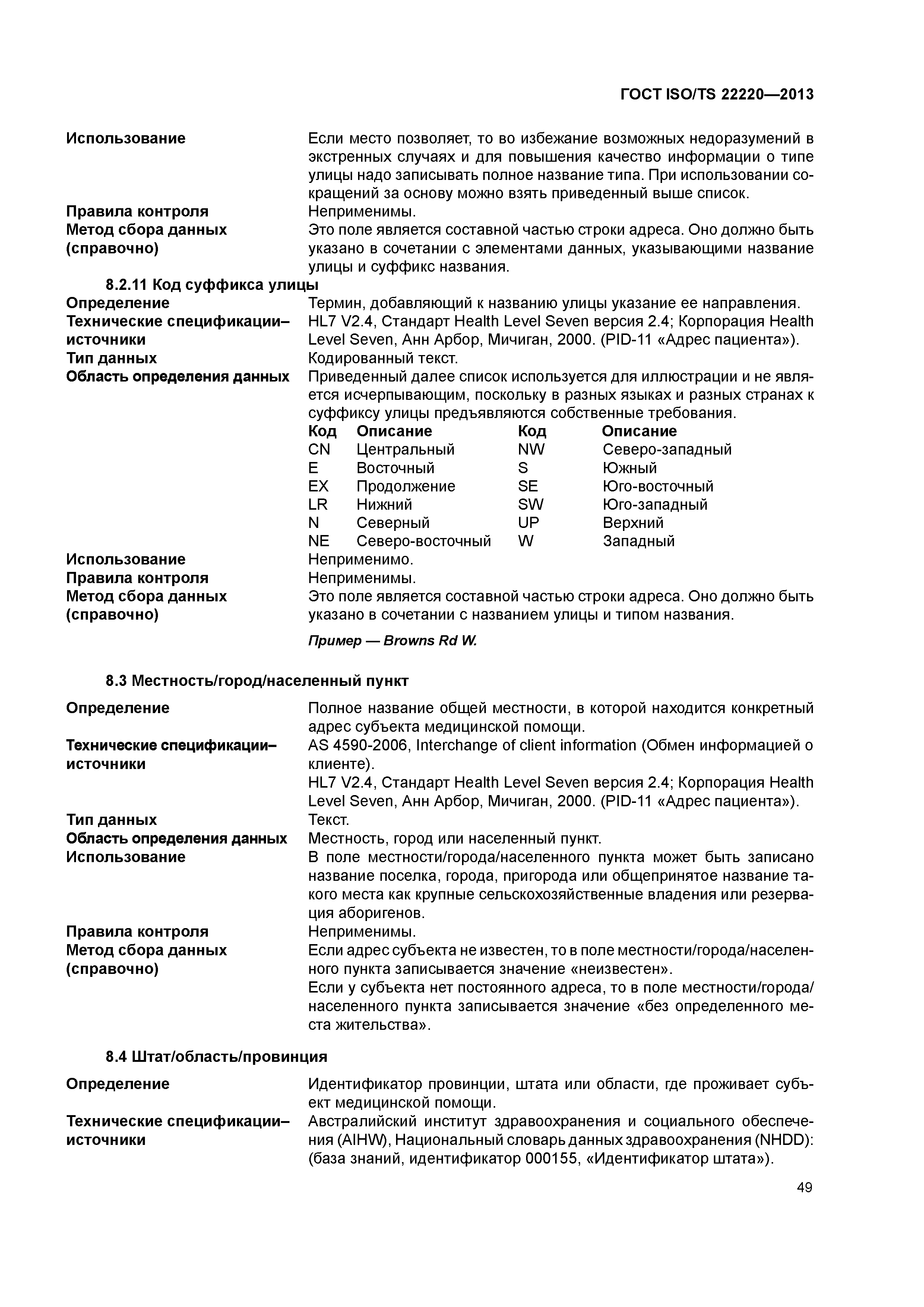 ГОСТ ISO/TS 22220—2013

Использование
Если место позволяет, то во избежание возможных недоразумений в экстренных случаях и для повышения качество информации о типе улицы надо записывать полное название типа. При использовании сокращений за основу можно взять приведенный выше список.

Правила контроля
Неприменимы.

Метод сбора данных (справочно)
Это поле является составной частью строки адреса. Оно должно быть указано в сочетании с элементами данных, указывающими название улицы и суффикс названия.

8.2.11 Код суффикса улицы

Определение
Термин, добавляющий к названию улицы указание ее направления.

Технические спецификации–источники
HL7 V2.4, Стандарт Health Level Seven версия 2.4; Корпорация Health Level Seven, Анн Арбор, Мичиган, 2000. (PID-11 «Адрес пациента»).

Тип данных
Кодированный текст.

Область определения данных
Приведенный далее список используется для иллюстрации и не является исчерпывающим, поскольку в разных языках и разных странах к суффиксу улицы предъявляются собственные требования.

| Код | Описание | Код | Описание |
|---|---|---|---|
| CN | Центральный | NW | Северо-западный |
| E | Восточный | S | Южный |
| EX | Продолжение | SE | Юго-восточный |
| LR | Нижний | SW | Юго-западный |
| N | Северный | UP | Верхний |
| NE | Северо-восточный | W | Западный |

Использование
Неприменимо.

Правила контроля
Неприменимы.

Метод сбора данных (справочно)
Это поле является составной частью строки адреса. Оно должно быть указано в сочетании с названием улицы и типом названия.

Пример — Browns Rd W.

8.3 Местность/город/населенный пункт

Определение
Полное название общей местности, в которой находится конкретный адрес субъекта медицинской помощи.

Технические спецификации–источники
AS 4590-2006, Interchange of client information (Обмен информацией о клиенте).
HL7 V2.4, Стандарт Health Level Seven версия 2.4; Корпорация Health Level Seven, Анн Арбор, Мичиган, 2000. (PID-11 «Адрес пациента»).

Тип данных
Текст.

Область определения данных
Местность, город или населенный пункт.

Использование
В поле местности/города/населенного пункта может быть записано название поселка, города, пригорода или общепринятое название такого места как крупные сельскохозяйственные владения или резервация аборигенов.

Правила контроля
Неприменимы.

Метод сбора данных (справочно)
Если адрес субъекта не известен, то в поле местности/города/населенного пункта записывается значение «неизвестен».
Если у субъекта нет постоянного адреса, то в поле местности/города/населенного пункта записывается значение «без определенного места жительства».

8.4 Штат/область/провинция

Определение
Идентификатор провинции, штата или области, где проживает субъект медицинской помощи.

Технические спецификации–источники
Австралийский институт здравоохранения и социального обеспечения (AIHW), Национальный словарь данных здравоохранения (NHDD): (база знаний, идентификатор 000155, «Идентификатор штата»).

49